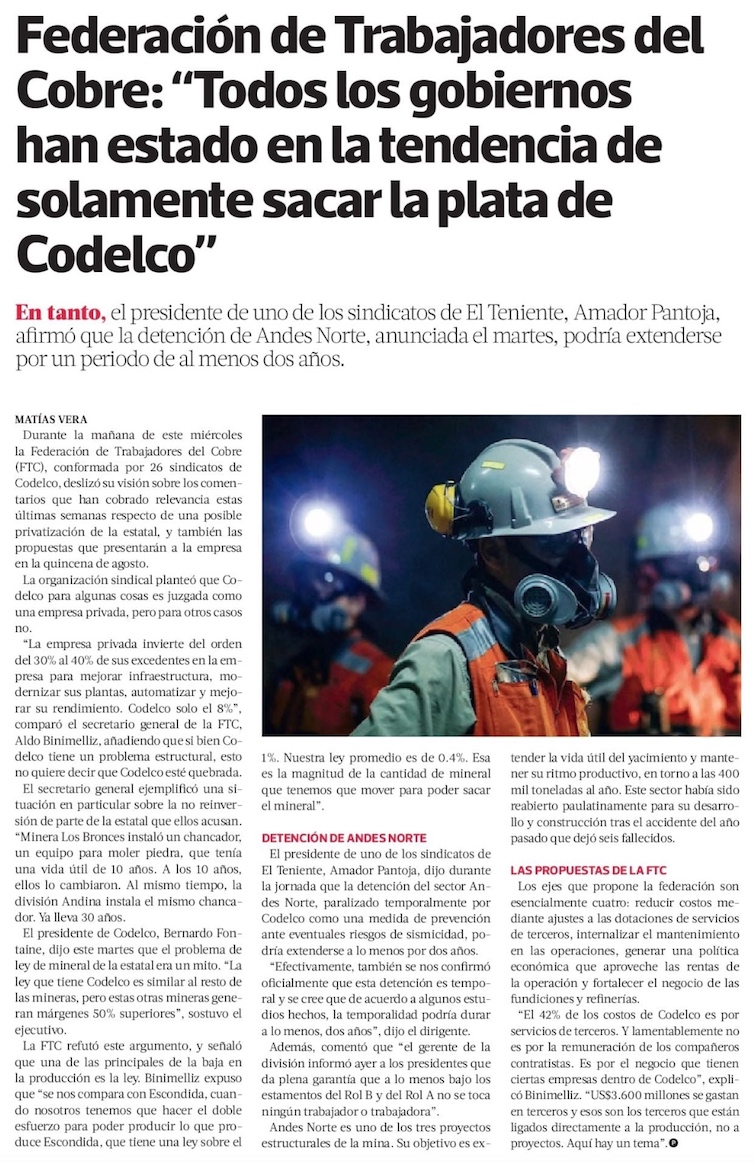 Federación de Trabajadores del Cobre: “Todos los gobiernos han estado en la tendencia de solamente sacar la plata de Codelco”

En tanto, el presidente de uno de los sindicatos de El Teniente, Amador Pantoja, afirmó que la detención de Andes Norte, anunciada el martes, podría extenderse por un periodo de al menos dos años.

MATÍAS VERA

Durante la mañana de este miércoles la Federación de Trabajadores del Cobre (FTC), conformada por 26 sindicatos de Codelco, deslizó su visión sobre los comentarios que han cobrado relevancia estas últimas semanas respecto de una posible privatización de la estatal, y también las propuestas que presentarán a la empresa en la quincena de agosto.

La organización sindical planteó que Codelco para algunas cosas es juzgada como una empresa privada, pero para otros casos no.

“La empresa privada invierte del orden del 30% al 40% de sus excedentes en la empresa para mejorar infraestructura, modernizar sus plantas, automatizar y mejorar su rendimiento. Codelco solo el 8%”, comparó el secretario general de la FTC, Aldo Binimelliz, añadiendo que si bien Codelco tiene un problema estructural, esto no quiere decir que Codelco esté quebrada.

El secretario general ejemplificó una situación en particular sobre la no reinversión de parte de la estatal que ellos acusan. “Minera Los Bronces instaló un chancador, un equipo para moler piedra, que tenía una vida útil de 10 años. A los 10 años, ellos lo cambiaron. Al mismo tiempo, la división Andina instala el mismo chancador. Ya lleva 30 años.

El presidente de Codelco, Bernardo Fontaine, dijo este martes que el problema de ley de mineral de la estatal era un mito. “La ley que tiene Codelco es similar al resto de las mineras, pero estas otras mineras generan márgenes 50% superiores”, sostuvo el ejecutivo.

La FTC refutó este argumento, y señaló que una de las principales de la baja en la producción es la ley. Binimelliz expuso que “se nos compara con Escondida, cuando nosotros tenemos que hacer el doble esfuerzo para poder producir lo que produce Escondida, que tiene una ley sobre el 1%. Nuestra ley promedio es de 0.4%. Esa es la magnitud de la cantidad de mineral que tenemos que mover para poder sacar el mineral”.

DETENCIÓN DE ANDES NORTE

El presidente de uno de los sindicatos de El Teniente, Amador Pantoja, dijo durante la jornada que la detención del sector Andes Norte, paralizado temporalmente por Codelco como una medida de prevención ante eventuales riesgos de sismicidad, podría extenderse a lo menos por dos años.

“Efectivamente, también se nos confirmó oficialmente que esta detención es temporal y se cree que de acuerdo a algunos estudios hechos, la temporalidad podría durar a lo menos, dos años”, dijo el dirigente.

Además, comentó que “el gerente de la división informó ayer a los presidentes que da plena garantía que a lo menos bajo los estamentos del Rol B y del Rol A no se toca ningún trabajador o trabajadora”.

Andes Norte es uno de los tres proyectos estructurales de la mina. Su objetivo es extender la vida útil del yacimiento y mantener su ritmo productivo, en torno a las 400 mil toneladas al año. Este sector había sido reabierto paulatinamente para su desarrollo y construcción tras el accidente del año pasado que dejó seis fallecidos.

LAS PROPUESTAS DE LA FTC

Los ejes que propone la federación son esencialmente cuatro: reducir costos mediante ajustes a las dotaciones de servicios de terceros, internalizar el mantenimiento en las operaciones, generar una política económica que aproveche las rentas de la operación y fortalecer el negocio de las fundiciones y refinerías.

“El 42% de los costos de Codelco es por servicios de terceros. Y lamentablemente no es por la remuneración de los compañeros contratistas. Es por el negocio que tienen ciertas empresas dentro de Codelco”, explicó Binimelliz. “US$3.600 millones se gastan en terceros y esos son los terceros que están ligados directamente a la producción, no a proyectos. Aquí hay un tema”.